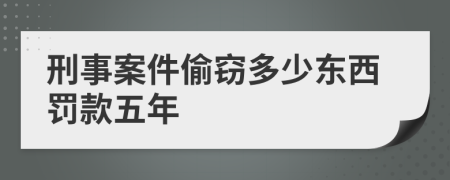 刑事案件偷窃多少东西罚款五年